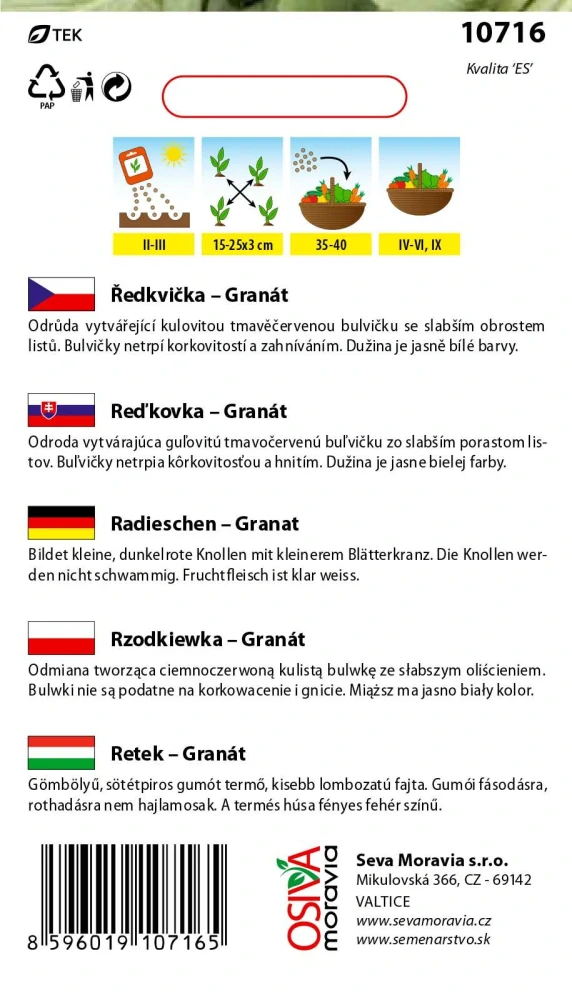 TEK
10716
Kvalita 'ES'
PAP

II-III
15-25x3 cm
35-40
IV-VI, IX

Ředkvička – Granát
Odrůda vytvářející kulovitou tmavěčervenou bulvičku se slabším obrostem listů. Bulvičky netrpí korkovitostí a zahníváním. Dužina je jasně bílé barvy.

Reďkovka – Granát
Odroda vytvárajúca guľovitú tmavočervenú buľvičku zo slabším porastom listov. Buľvičky netrpia kôrkovitosťou a hnitím. Dužina je jasne bielej farby.

Radieschen – Granat
Bildet kleine, dunkelrote Knollen mit kleinerem Blätterkranz. Die Knollen werden nicht schwammig. Fruchtfleisch ist klar weiss.

Rzodkiewka – Granát
Odmiana tworząca ciemnoczerwoną kulistą bulwkę ze słabszym oliścieniem. Bulwki nie są podatne na korkowacenie i gnicie. Miąższ ma jasno biały kolor.

Retek – Granát
Gömbölyű, sötétpiros gumót termő, kisebb lombozatú fajta. Gumói fásodásra, rothadásra nem hajlamosak. A termés húsa fényes fehér színű.

8 596019 107165

OSIVA moravia
Seva Moravia s.r.o.
Mikulovská 366, CZ - 69142
VALTICE
www.sevamoravia.cz
www.semenarstvo.sk